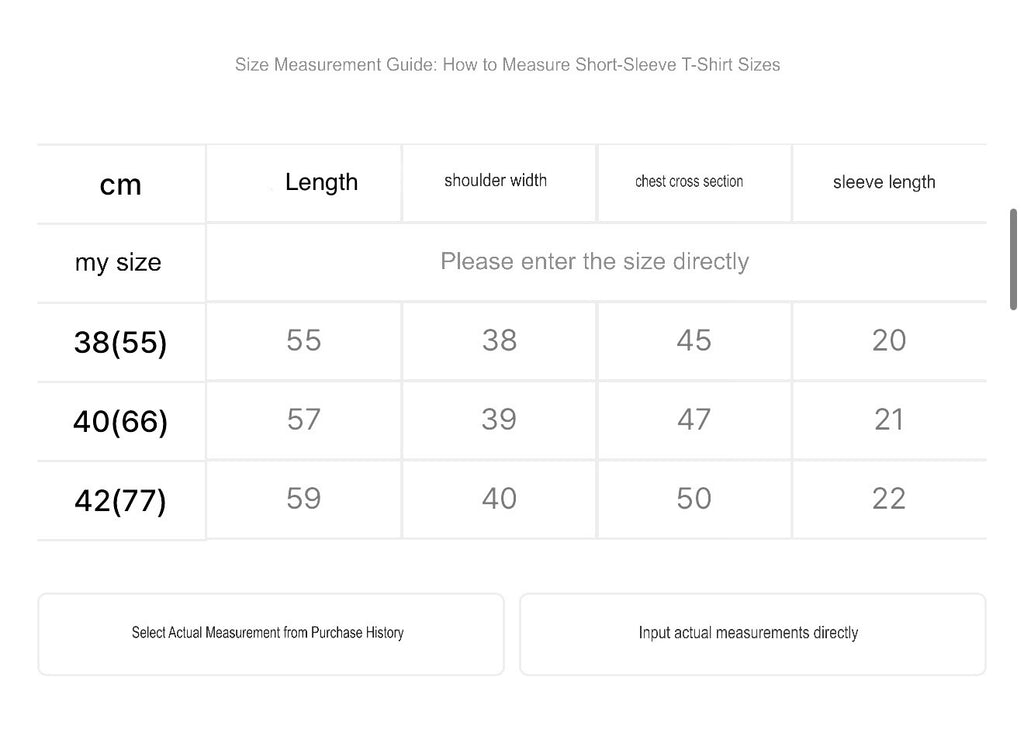 Size Measurement Guide: How to Measure Short-Sleeve T-Shirt Sizes

| cm | Length | shoulder width | chest cross section | sleeve length |
|---|---|---|---|---|
| my size | Please enter the size directly | | | |
| 38(55) | 55 | 38 | 45 | 20 |
| 40(66) | 57 | 39 | 47 | 21 |
| 42(77) | 59 | 40 | 50 | 22 |

Select Actual Measurement from Purchase History

Input actual measurements directly